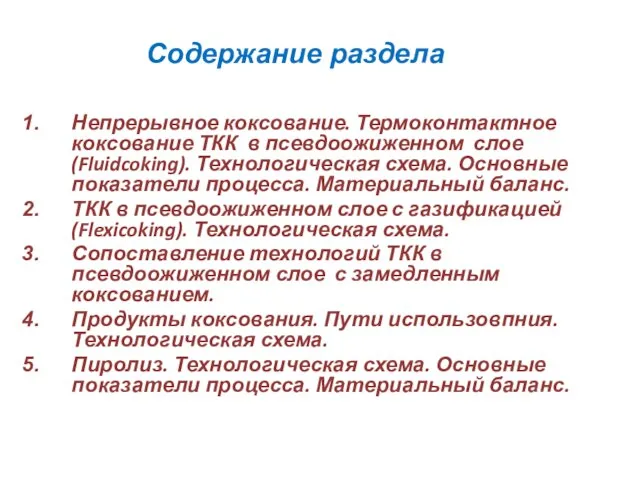 Содержание раздела

1. Непрерывное коксование. Термоконтактное коксование ТКК в псевдоожиженном слое (Fluidcoking). Технологическая схема. Основные показатели процесса. Материальный баланс.
2. ТКК в псевдоожиженном слое с газификацией (Flexicoking). Технологическая схема.
3. Сопоставление технологий ТКК в псевдоожиженном слое с замедленным коксованием.
4. Продукты коксования. Пути использовпния. Технологическая схема.
5. Пиролиз. Технологическая схема. Основные показатели процесса. Материальный баланс.